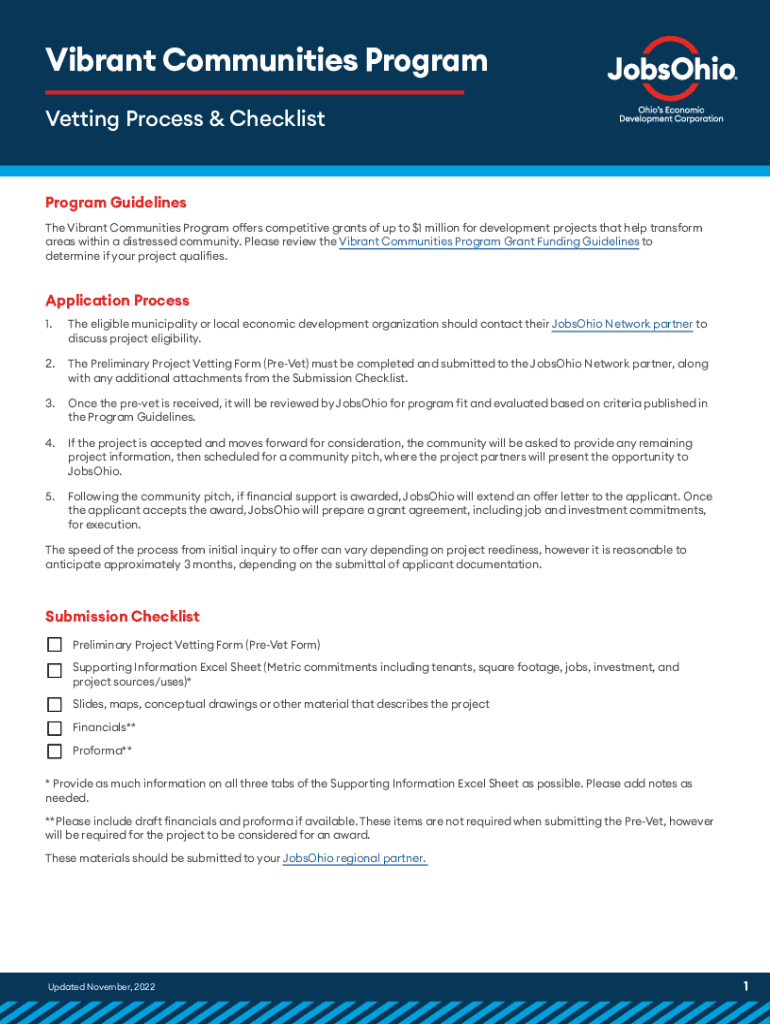 Vibrant Communities Program

Vetting Process & Checklist

JobsOhio.
Ohio's Economic Development Corporation

Program Guidelines

The Vibrant Communities Program offers competitive grants of up to $1 million for development projects that help transform areas within a distressed community. Please review the Vibrant Communities Program Grant Funding Guidelines to determine if your project qualifies.

Application Process

1. The eligible municipality or local economic development organization should contact their JobsOhio Network partner to discuss project eligibility.

2. The Preliminary Project Vetting Form (Pre-Vet) must be completed and submitted to the JobsOhio Network partner, along with any additional attachments from the Submission Checklist.

3. Once the pre-vet is received, it will be reviewed by JobsOhio for program fit and evaluated based on criteria published in the Program Guidelines.

4. If the project is accepted and moves forward for consideration, the community will be asked to provide any remaining project information, then scheduled for a community pitch, where the project partners will present the opportunity to JobsOhio.

5. Following the community pitch, if financial support is awarded, JobsOhio will extend an offer letter to the applicant. Once the applicant accepts the award, JobsOhio will prepare a grant agreement, including job and investment commitments, for execution.

The speed of the process from initial inquiry to offer can vary depending on project readiness, however it is reasonable to anticipate approximately 3 months, depending on the submittal of applicant documentation.

Submission Checklist

Preliminary Project Vetting Form (Pre-Vet Form)

Supporting Information Excel Sheet (Metric commitments including tenants, square footage, jobs, investment, and project sources/uses)*

Slides, maps, conceptual drawings or other material that describes the project

Financials**

Proforma**

* Provide as much information on all three tabs of the Supporting Information Excel Sheet as possible. Please add notes as needed.

** Please include draft financials and proforma if available. These items are not required when submitting the Pre-Vet, however will be required for the project to be considered for an award.

These materials should be submitted to your JobsOhio regional partner.

Updated November, 2022

1